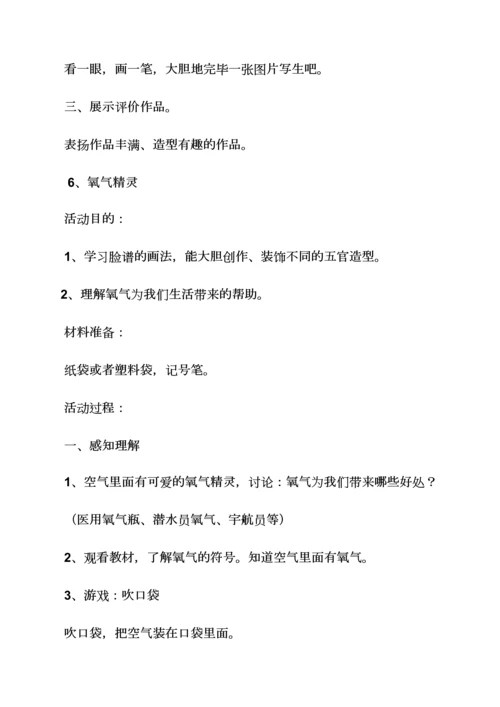 看一眼，画一笔，大胆地完毕一张图片写生吧。

三、展示评价作品。

表扬作品丰满、造型有趣的作品。

6、氧气精灵

活动目的：

1、学习脸谱的画法，能大胆创作、装饰不同的五官造型。

2、理解氧气为我们生活带来的帮助。

材料准备：

纸袋或者塑料袋，记号笔。

活动过程：

一、感知理解

1、空气里面有可爱的氧气精灵，讨论：氧气为我们带来哪些好处？

（医用氧气瓶、潜水员氧气、宇航员等）

2、观看教材，了解氧气的符号。知道空气里面有氧气。

3、游戏：吹口袋

吹口袋，把空气装在口袋里面。